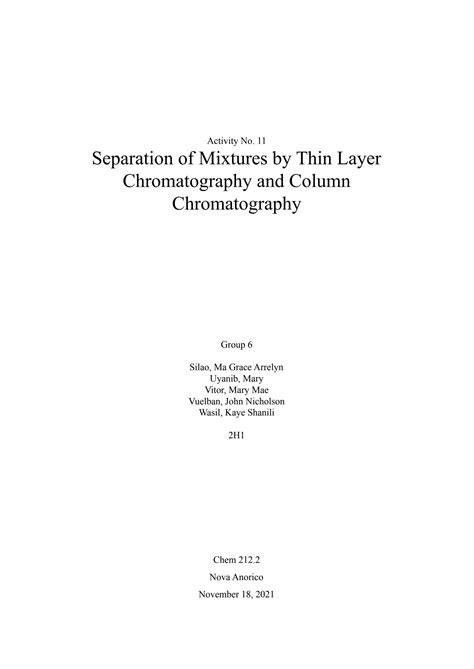 Activity No. 11

Separation of Mixtures by Thin Layer Chromatography and Column Chromatography

Group 6

Silao, Ma Grace Arrelyn
Uyanib, Mary
Vitor, Mary Mae
Vuelban, John Nicholson
Wasil, Kaye Shanili

2H1

Chem 212.2

Nova Anorico

November 18, 2021